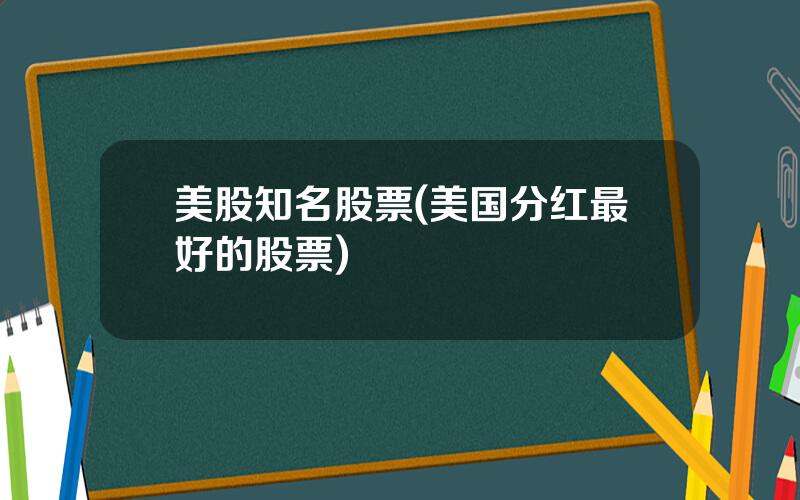 美股知名股票(美国分红最好的股票)